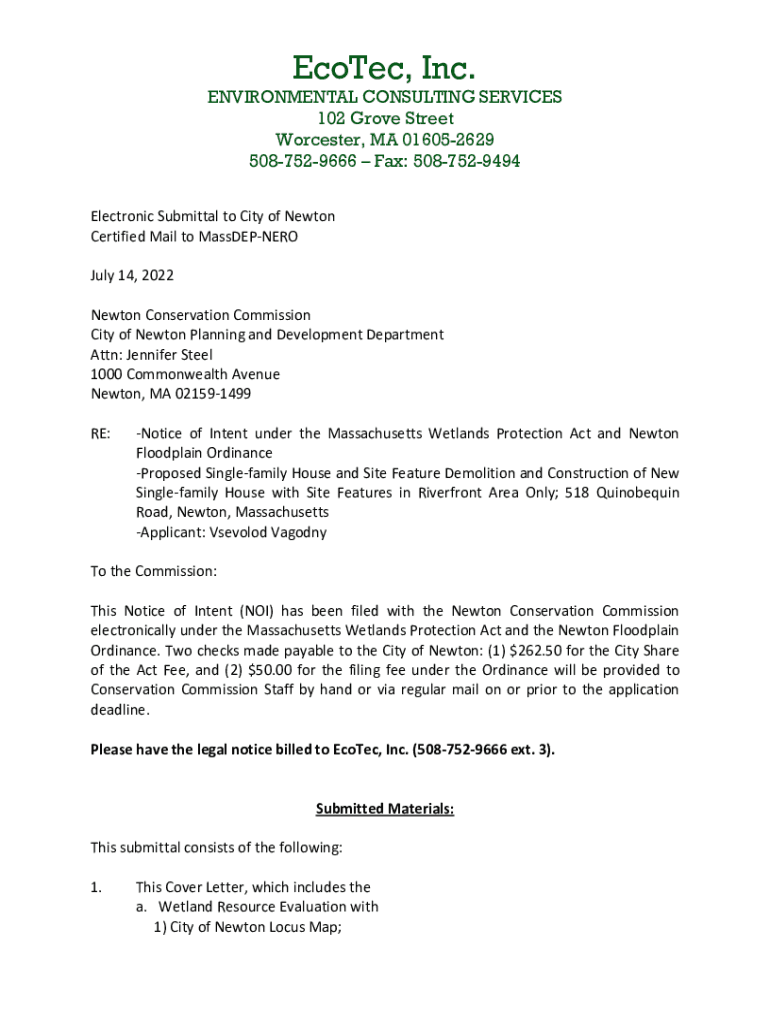 EcoTec, Inc.
ENVIRONMENTAL CONSULTING SERVICES
102 Grove Street
Worcester, MA 01605-2629
508-752-9666 – Fax: 508-752-9494

Electronic Submittal to City of Newton
Certified Mail to MassDEP-NERO

July 14, 2022

Newton Conservation Commission
City of Newton Planning and Development Department
Attn: Jennifer Steel
1000 Commonwealth Avenue
Newton, MA 02159-1499

RE: -Notice of Intent under the Massachusetts Wetlands Protection Act and Newton Floodplain Ordinance
-Proposed Single-family House and Site Feature Demolition and Construction of New Single-family House with Site Features in Riverfront Area Only; 518 Quinobequin Road, Newton, Massachusetts
-Applicant: Vsevolod Vagodny

To the Commission:

This Notice of Intent (NOI) has been filed with the Newton Conservation Commission electronically under the Massachusetts Wetlands Protection Act and the Newton Floodplain Ordinance. Two checks made payable to the City of Newton: (1) $262.50 for the City Share of the Act Fee, and (2) $50.00 for the filing fee under the Ordinance will be provided to Conservation Commission Staff by hand or via regular mail on or prior to the application deadline.

Please have the legal notice billed to EcoTec, Inc. (508-752-9666 ext. 3).

Submitted Materials:

This submittal consists of the following:

1. This Cover Letter, which includes the
a. Wetland Resource Evaluation with
1) City of Newton Locus Map;